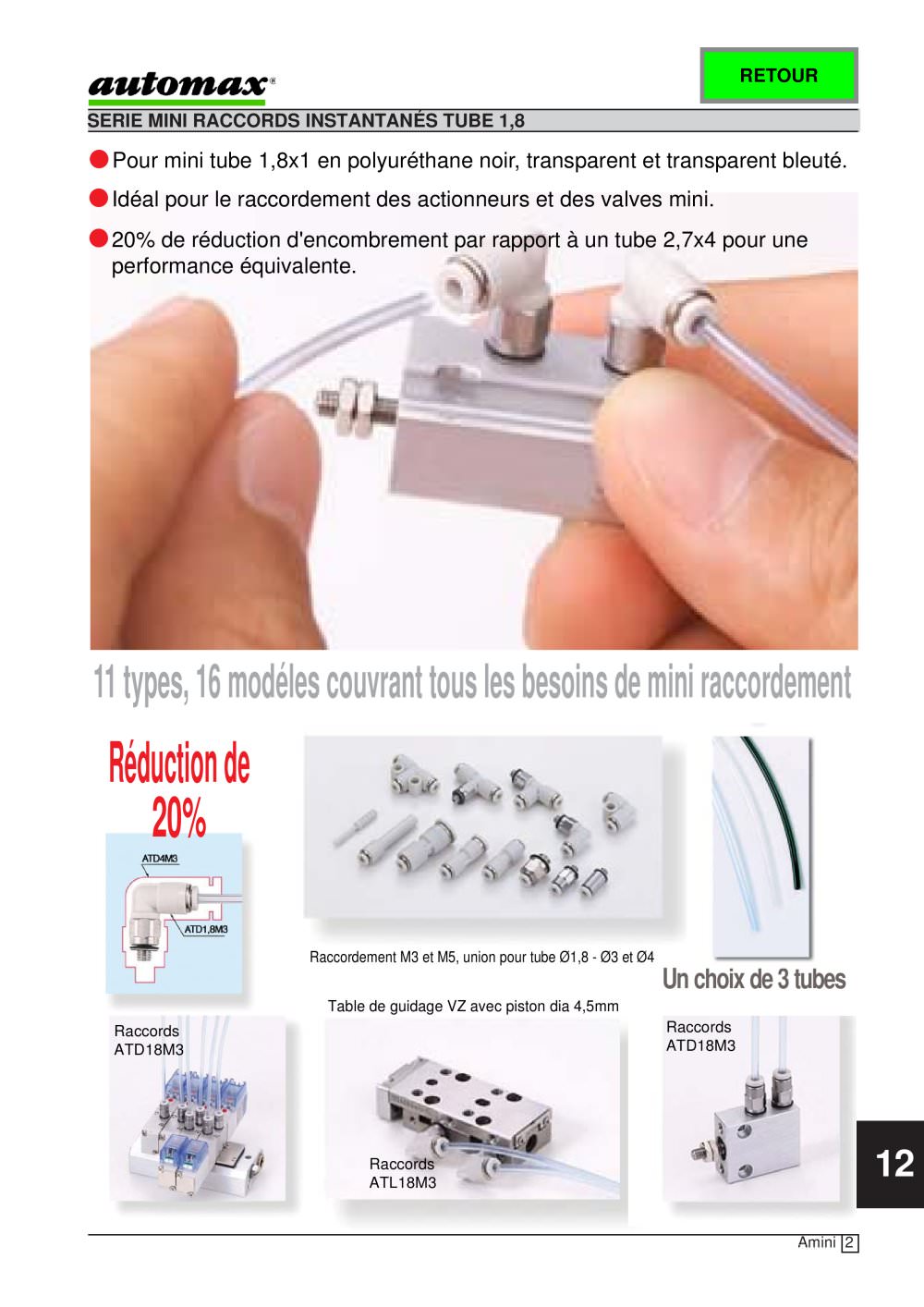 automax®

RETOUR

SERIE MINI RACCORDS INSTANTANÉS TUBE 1,8

Pour mini tube 1,8x1 en polyuréthane noir, transparent et transparent bleuté.

Idéal pour le raccordement des actionneurs et des valves mini.

20% de réduction d'encombrement par rapport à un tube 2,7x4 pour une performance équivalente.

11 types, 16 modéles couvrant tous les besoins de mini raccordement

Réduction de 20%

ATD4M3

ATD1,8M3

Raccordement M3 et M5, union pour tube Ø1,8 - Ø3 et Ø4

Un choix de 3 tubes

Table de guidage VZ avec piston dia 4,5mm

Raccords ATD18M3

Raccords ATL18M3

Raccords ATD18M3

12

Amini 2